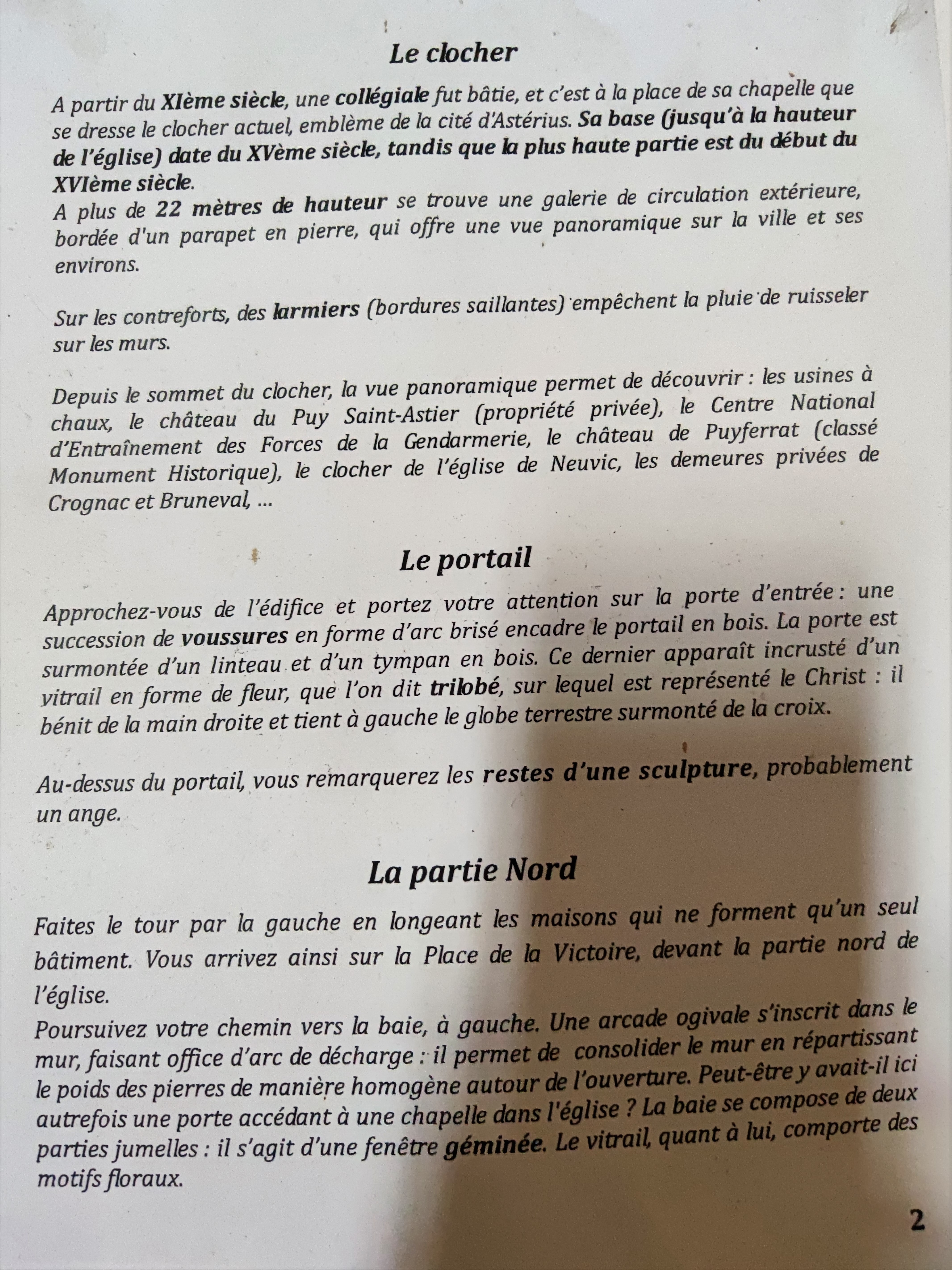 Le clocher

A partir du XIème siècle, une collégiale fut bâtie, et c'est à la place de sa chapelle que se dresse le clocher actuel, emblème de la cité d'Astérius. Sa base (jusqu'à la hauteur de l'église) date du XVème siècle, tandis que la plus haute partie est du début du XVIème siècle.
A plus de 22 mètres de hauteur se trouve une galerie de circulation extérieure, bordée d'un parapet en pierre, qui offre une vue panoramique sur la ville et ses environs.

Sur les contreforts, des larmiers (bordures saillantes) empêchent la pluie de ruisseler sur les murs.

Depuis le sommet du clocher, la vue panoramique permet de découvrir : les usines à chaux, le château du Puy Saint-Astier (propriété privée), le Centre National d'Entraînement des Forces de la Gendarmerie, le château de Puyferrat (classé Monument Historique), le clocher de l'église de Neuvic, les demeures privées de Crognac et Bruneval, ...

Le portail

Approchez-vous de l'édifice et portez votre attention sur la porte d'entrée : une succession de voussures en forme d'arc brisé encadre le portail en bois. La porte est surmontée d'un linteau et d'un tympan en bois. Ce dernier apparaît incrusté d'un vitrail en forme de fleur, que l'on dit trilobé, sur lequel est représenté le Christ : il bénit de la main droite et tient à gauche le globe terrestre surmonté de la croix.

Au-dessus du portail, vous remarquerez les restes d'une sculpture, probablement un ange.

La partie Nord

Faites le tour par la gauche en longeant les maisons qui ne forment qu'un seul bâtiment. Vous arrivez ainsi sur la Place de la Victoire, devant la partie nord de l'église.
Poursuivez votre chemin vers la baie, à gauche. Une arcade ogivale s'inscrit dans le mur, faisant office d'arc de décharge : il permet de consolider le mur en répartissant le poids des pierres de manière homogène autour de l'ouverture. Peut-être y avait-il ici autrefois une porte accédant à une chapelle dans l'église ? La baie se compose de deux parties jumelles : il s'agit d'une fenêtre géminée. Le vitrail, quant à lui, comporte des motifs floraux.

2